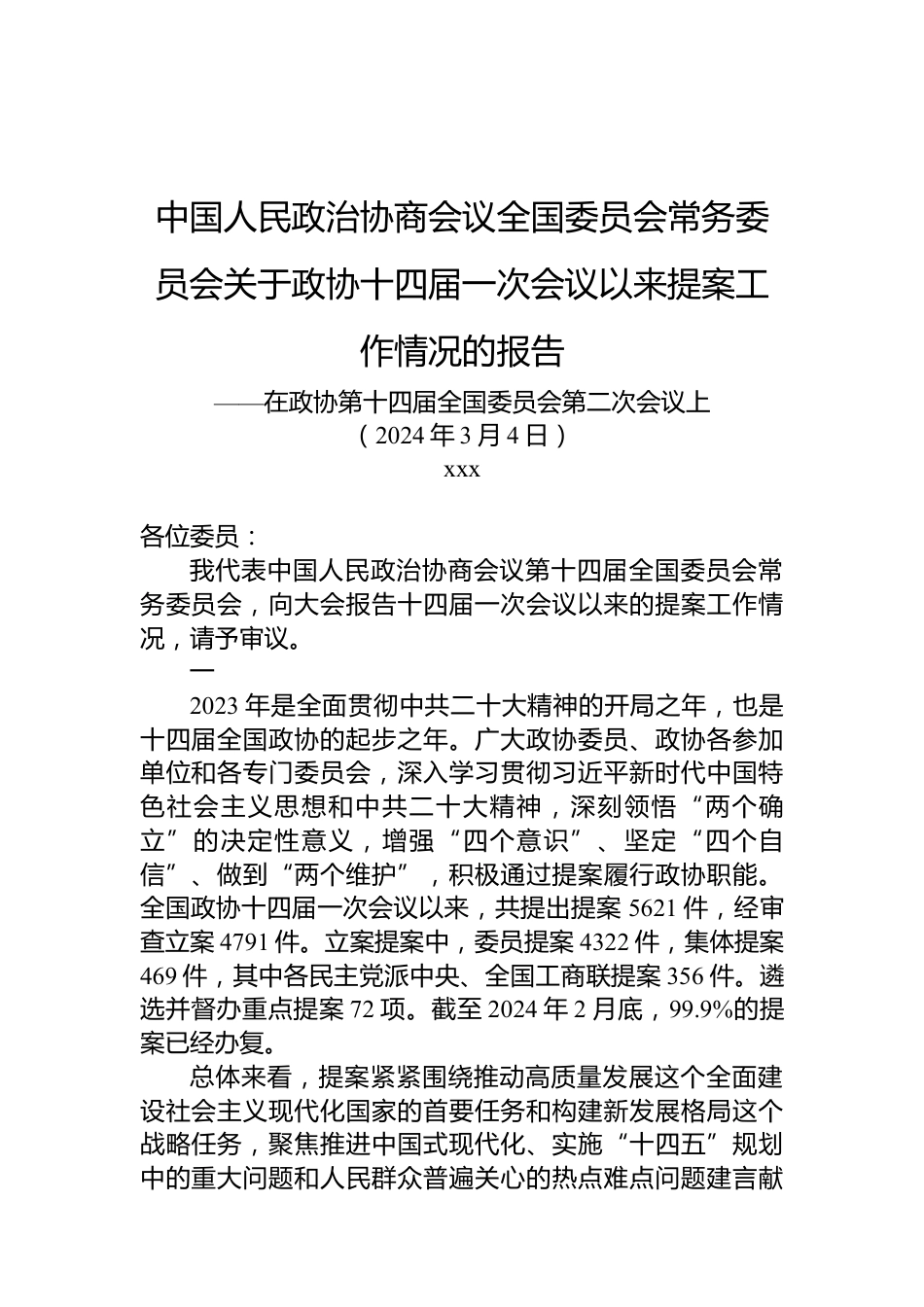 中国人民政治协商会议全国委员会常务委员会关于政协十四届一次会议以来提案工作情况的报告

——在政协第十四届全国委员会第二次会议上

（2024 年 3 月 4 日）

xxx

各位委员：

我代表中国人民政治协商会议第十四届全国委员会常务委员会，向大会报告十四届一次会议以来的提案工作情况，请予审议。

一

2023 年是全面贯彻中共二十大精神的开局之年，也是十四届全国政协的起步之年。广大政协委员、政协各参加单位和各专门委员会，深入学习贯彻习近平新时代中国特色社会主义思想和中共二十大精神，深刻领悟“两个确立”的决定性意义，增强“四个意识”、坚定“四个自信”、做到“两个维护”，积极通过提案履行政协职能。全国政协十四届一次会议以来，共提出提案 5621 件，经审查立案 4791 件。立案提案中，委员提案 4322 件，集体提案 469 件，其中各民主党派中央、全国工商联提案 356 件。遴选并督办重点提案 72 项。截至 2024 年 2 月底，99.9%的提案已经办复。

总体来看，提案紧紧围绕推动高质量发展这个全面建设社会主义现代化国家的首要任务和构建新发展格局这个战略任务，聚焦推进中国式现代化、实施“十四五”规划中的重大问题和人民群众普遍关心的热点难点问题建言献